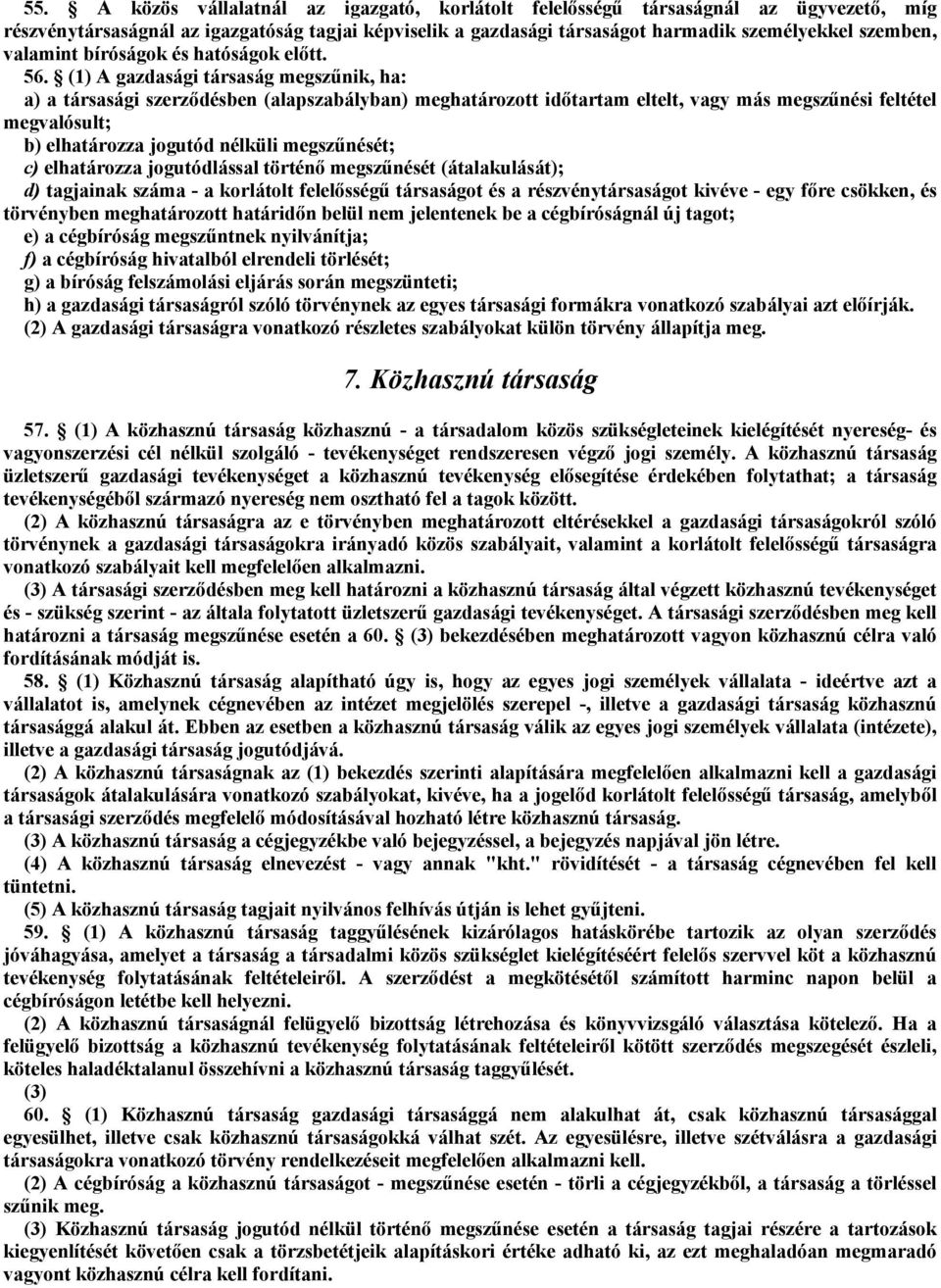 55. § A közös vállalatnál az igazgató, korlátolt felelősségű társaságnál az ügyvezető, míg részvénytársaságnál az igazgatóság tagjai képviselik a gazdasági társaságot harmadik személyekkel szemben, valamint bíróságok és hatóságok előtt.

56. § (1) A gazdasági társaság megszűnik, ha:
a) a társasági szerződésben (alapszabályban) meghatározott időtartam eltelt, vagy más megszűnési feltétel megvalósult;
b) elhatározza jogutód nélküli megszűnését;
c) elhatározza jogutódlással történő megszűnését (átalakulását);
d) tagjainak száma - a korlátolt felelősségű társaságot és a részvénytársaságot kivéve - egy főre csökken, és törvényben meghatározott határidőn belül nem jelentenek be a cégbíróságnál új tagot;
e) a cégbíróság megszűntnek nyilvánítja;
f) a cégbíróság hivatalból elrendeli törlését;
g) a bíróság felszámolási eljárás során megszünteti;
h) a gazdasági társaságról szóló törvénynek az egyes társasági formákra vonatkozó szabályai azt előírják.
(2) A gazdasági társaságra vonatkozó részletes szabályokat külön törvény állapítja meg.

7. Közhasznú társaság

57. § (1) A közhasznú társaság közhasznú - a társadalom közös szükségleteinek kielégítését nyereség- és vagyonszerzési cél nélkül szolgáló - tevékenységet rendszeresen végző jogi személy. A közhasznú társaság üzletszerű gazdasági tevékenységet a közhasznú tevékenység elősegítése érdekében folytathat; a társaság tevékenységéből származó nyereség nem osztható fel a tagok között.
(2) A közhasznú társaságra az e törvényben meghatározott eltérésekkel a gazdasági társaságokról szóló törvénynek a gazdasági társaságokra irányadó közös szabályait, valamint a korlátolt felelősségű társaságra vonatkozó szabályait kell megfelelően alkalmazni.
(3) A társasági szerződésben meg kell határozni a közhasznú társaság által végzett közhasznú tevékenységet és - szükség szerint - az általa folytatott üzletszerű gazdasági tevékenységet. A társasági szerződésben meg kell határozni a társaság megszűnése esetén a 60. § (3) bekezdésében meghatározott vagyon közhasznú célra való fordításának módját is.
58. § (1) Közhasznú társaság alapítható úgy is, hogy az egyes jogi személyek vállalata - ideértve azt a vállalatot is, amelynek cégnevében az intézet megjelölés szerepel -, illetve a gazdasági társaság közhasznú társasággá alakul át. Ebben az esetben a közhasznú társaság válik az egyes jogi személyek vállalata (intézete), illetve a gazdasági társaság jogutódjává.
(2) A közhasznú társaságnak az (1) bekezdés szerinti alapítására megfelelően alkalmazni kell a gazdasági társaságok átalakulására vonatkozó szabályokat, kivéve, ha a jogelőd korlátolt felelősségű társaság, amelyből a társasági szerződés megfelelő módosításával hozható létre közhasznú társaság.
(3) A közhasznú társaság a cégjegyzékbe való bejegyzéssel, a bejegyzés napjával jön létre.
(4) A közhasznú társaság elnevezést - vagy annak "kht." rövidítését - a társaság cégnevében fel kell tüntetni.
(5) A közhasznú társaság tagjait nyilvános felhívás útján is lehet gyűjteni.
59. § (1) A közhasznú társaság taggyűlésének kizárólagos hatáskörébe tartozik az olyan szerződés jóváhagyása, amelyet a társaság a társadalmi közös szükséglet kielégítéséért felelős szervvel köt a közhasznú tevékenység folytatásának feltételeiről. A szerződést a megkötésétől számított harminc napon belül a cégbíróságon letétbe kell helyezni.
(2) A közhasznú társaságnál felügyelő bizottság létrehozása és könyvvizsgáló választása kötelező. Ha a felügyelő bizottság a közhasznú tevékenység folytatásának feltételeiről kötött szerződés megszegését észleli, köteles haladéktalanul összehívni a közhasznú társaság taggyűlését.
(3)
60. § (1) Közhasznú társaság gazdasági társasággá nem alakulhat át, csak közhasznú társasággal egyesülhet, illetve csak közhasznú társaságokká válhat szét. Az egyesülésre, illetve szétválásra a gazdasági társaságokra vonatkozó törvény rendelkezéseit megfelelően alkalmazni kell.
(2) A cégbíróság a közhasznú társaságot - megszűnése esetén - törli a cégjegyzékből, a társaság a törléssel szűnik meg.
(3) Közhasznú társaság jogutód nélkül történő megszűnése esetén a társaság tagjai részére a tartozások kiegyenlítését követően csak a törzsbetétjeik alapításkori értéke adható ki, az ezt meghaladóan megmaradó vagyont közhasznú célra kell fordítani.